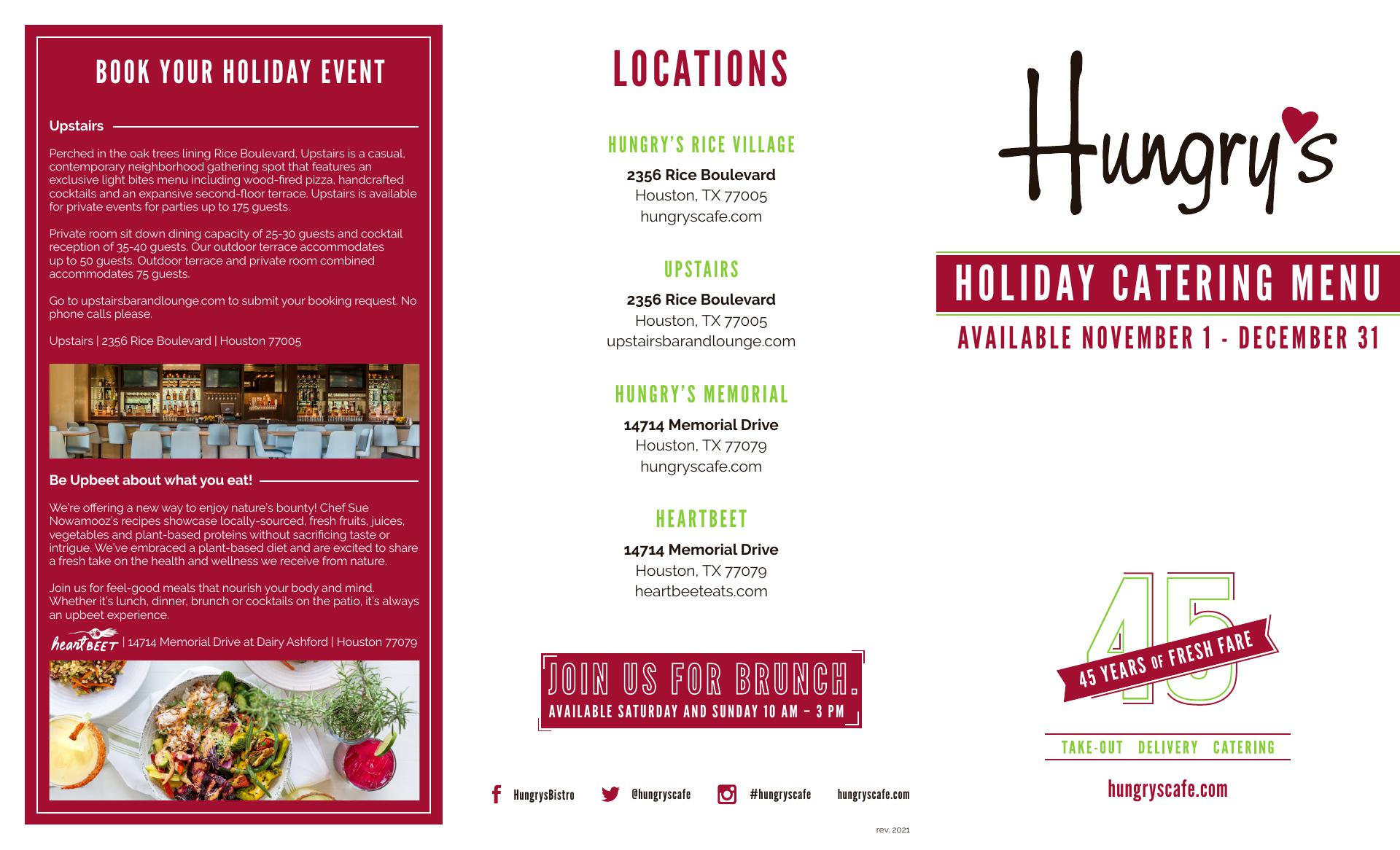 BOOK YOUR HOLIDAY EVENT

Upstairs

Perched in the oak trees lining Rice Boulevard, Upstairs is a casual, contemporary neighborhood gathering spot that features an exclusive light bites menu including wood-fired pizza, handcrafted cocktails and an expansive second-floor terrace. Upstairs is available for private events for parties up to 175 guests.

Private room sit down dining capacity of 25-30 guests and cocktail reception of 35-40 guests. Our outdoor terrace accommodates up to 50 guests. Outdoor terrace and private room combined accommodates 75 guests.

Go to upstairsbarandlounge.com to submit your booking request. No phone calls please.

Upstairs | 2356 Rice Boulevard | Houston 77005

Be Upbeet about what you eat!

We're offering a new way to enjoy nature's bounty! Chef Sue Nowamooz's recipes showcase locally-sourced, fresh fruits, juices, vegetables and plant-based proteins without sacrificing taste or intrigue. We've embraced a plant-based diet and are excited to share a fresh take on the health and wellness we receive from nature.

Join us for feel-good meals that nourish your body and mind. Whether it's lunch, dinner, brunch or cocktails on the patio, it's always an upbeet experience.

heartBEET | 14714 Memorial Drive at Dairy Ashford | Houston 77079

LOCATIONS

HUNGRY'S RICE VILLAGE
2356 Rice Boulevard
Houston, TX 77005
hungryscafe.com

UPSTAIRS
2356 Rice Boulevard
Houston, TX 77005
upstairsbarandlounge.com

HUNGRY'S MEMORIAL
14714 Memorial Drive
Houston, TX 77079
hungryscafe.com

HEARTBEET
14714 Memorial Drive
Houston, TX 77079
heartbeeteats.com

JOIN US FOR BRUNCH.
AVAILABLE SATURDAY AND SUNDAY 10 AM – 3 PM

HungrysBistro @hungryscafe #hungryscafe hungryscafe.com

rev. 2021

Hungry's

HOLIDAY CATERING MENU

AVAILABLE NOVEMBER 1 - DECEMBER 31

45
45 YEARS OF FRESH FARE

TAKE-OUT DELIVERY CATERING

hungryscafe.com